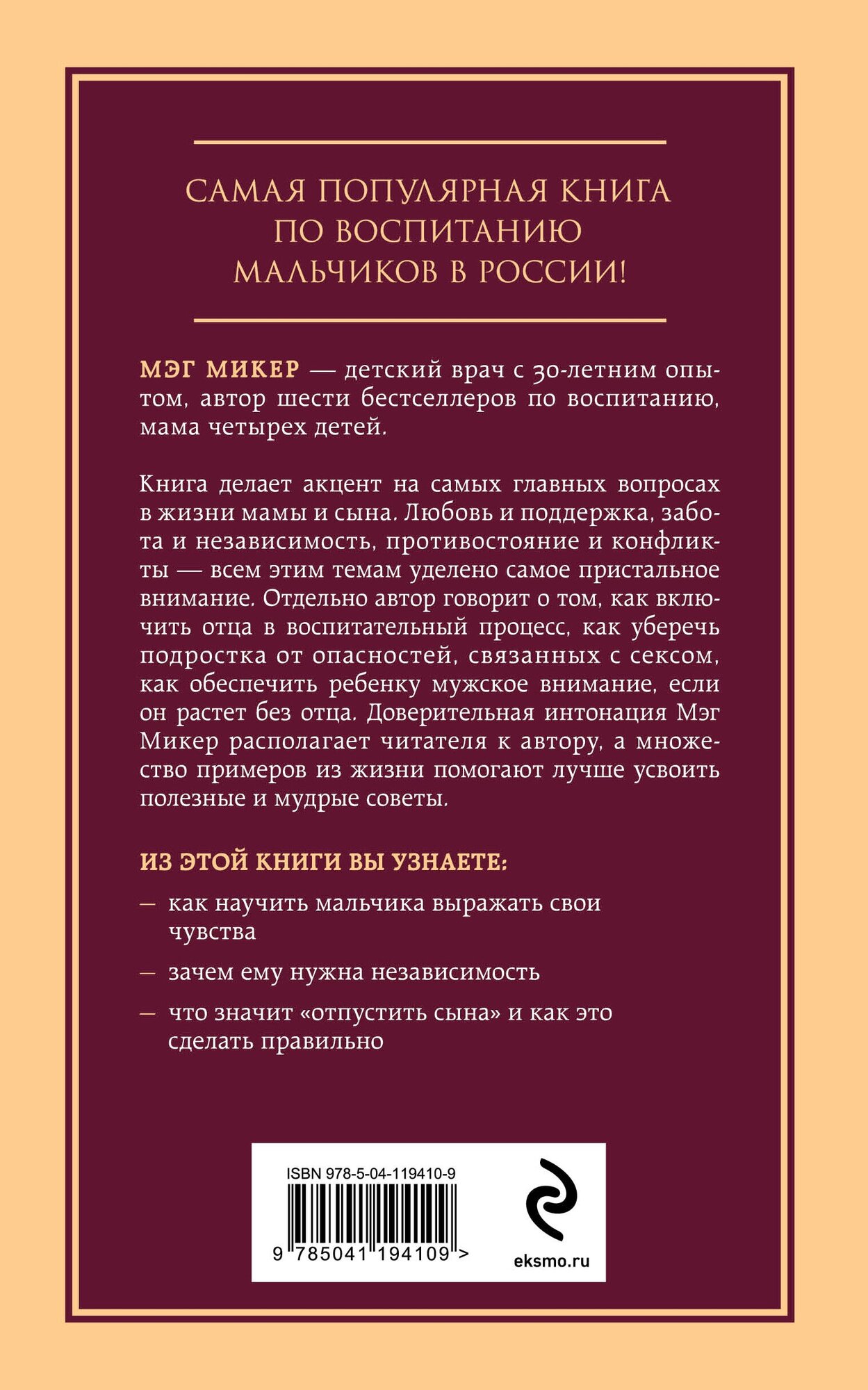 САМАЯ ПОПУЛЯРНАЯ КНИГА ПО ВОСПИТАНИЮ МАЛЬЧИКОВ В РОССИИ!

МЭГ МИКЕР — детский врач с 30-летним опытом, автор шести бестселлеров по воспитанию, мама четырех детей.

Книга делает акцент на самых главных вопросах в жизни мамы и сына. Любовь и поддержка, забота и независимость, противостояние и конфликты — всем этим темам уделено самое пристальное внимание. Отдельно автор говорит о том, как включить отца в воспитательный процесс, как уберечь подростка от опасностей, связанных с сексом, как обеспечить ребенку мужское внимание, если он растет без отца. Доверительная интонация Мэг Микер располагает читателя к автору, а множество примеров из жизни помогают лучше усвоить полезные и мудрые советы.

ИЗ ЭТОЙ КНИГИ ВЫ УЗНАЕТЕ:

— как научить мальчика выражать свои чувства

— зачем ему нужна независимость

— что значит «отпустить сына» и как это сделать правильно

ISBN 978-5-04-119410-9

9 785041 194109 >

eksmo.ru